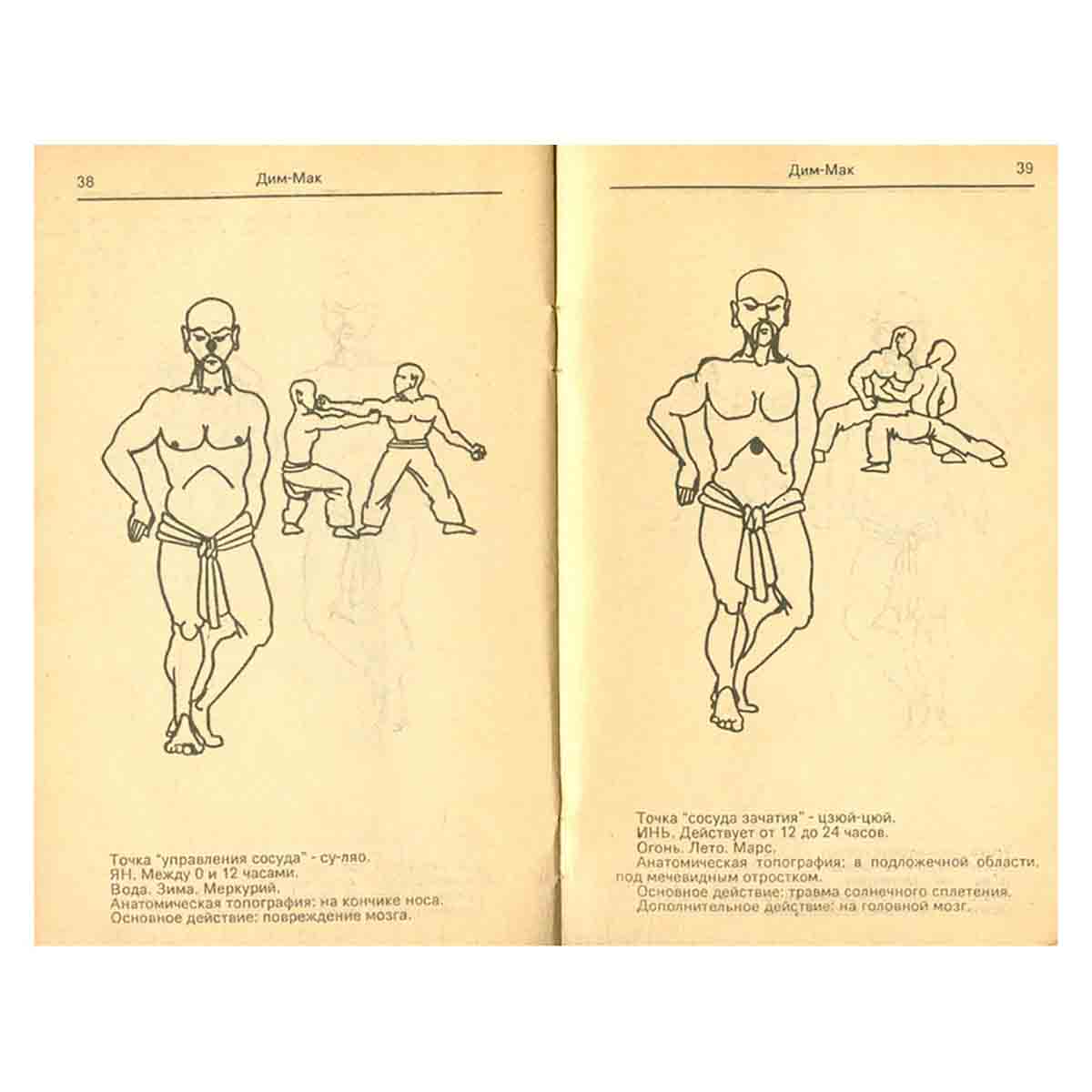 38 Дим-Мак

Точка "управления сосуда" - су-ляо.
ЯН. Между 0 и 12 часами.
Вода. Зима. Меркурий.
Анатомическая топография: на кончике носа.
Основное действие: повреждение мозга.

Дим-Мак 39

Точка "сосуда зачатия" - цзюй-цюй.
ИНЬ. Действует от 12 до 24 часов.
Огонь. Лето. Марс.
Анатомическая топография: в подложечной области, под мечевидным отростком.
Основное действие: травма солнечного сплетения.
Дополнительное действие: на головной мозг.